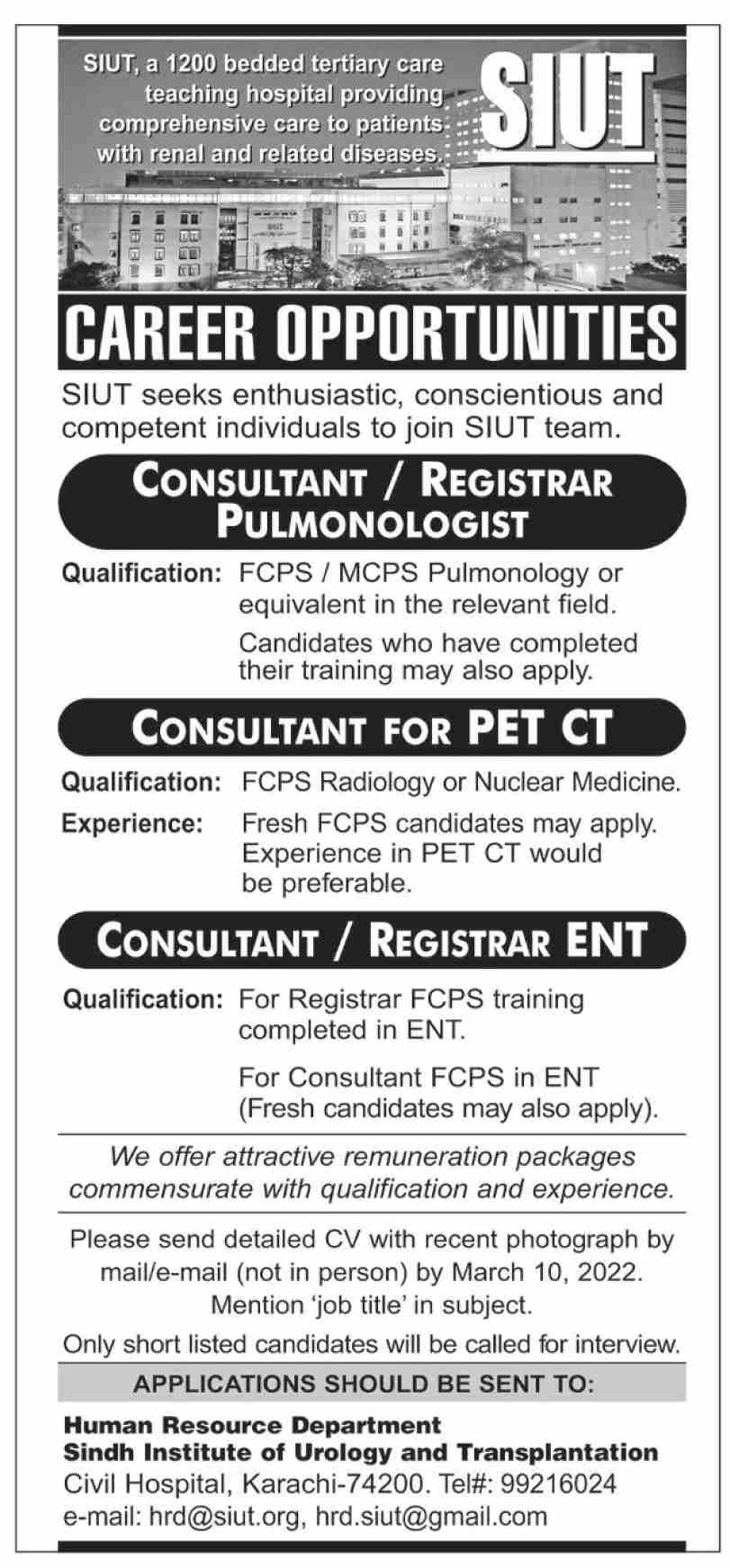 SIUT, a 1200 bedded tertiary care teaching hospital providing comprehensive care to patients with renal and related diseases.

SIUT

CAREER OPPORTUNITIES

SIUT seeks enthusiastic, conscientious and competent individuals to join SIUT team.

CONSULTANT / REGISTRAR PULMONOLOGIST

Qualification: FCPS / MCPS Pulmonology or equivalent in the relevant field.

Candidates who have completed their training may also apply.

CONSULTANT FOR PET CT

Qualification: FCPS Radiology or Nuclear Medicine.

Experience: Fresh FCPS candidates may apply. Experience in PET CT would be preferable.

CONSULTANT / REGISTRAR ENT

Qualification: For Registrar FCPS training completed in ENT.

For Consultant FCPS in ENT (Fresh candidates may also apply).

We offer attractive remuneration packages commensurate with qualification and experience.

Please send detailed CV with recent photograph by mail/e-mail (not in person) by March 10, 2022. Mention 'job title' in subject.

Only short listed candidates will be called for interview.

APPLICATIONS SHOULD BE SENT TO:

Human Resource Department
Sindh Institute of Urology and Transplantation
Civil Hospital, Karachi-74200. Tel#: 99216024
e-mail: hrd@siut.org, hrd.siut@gmail.com